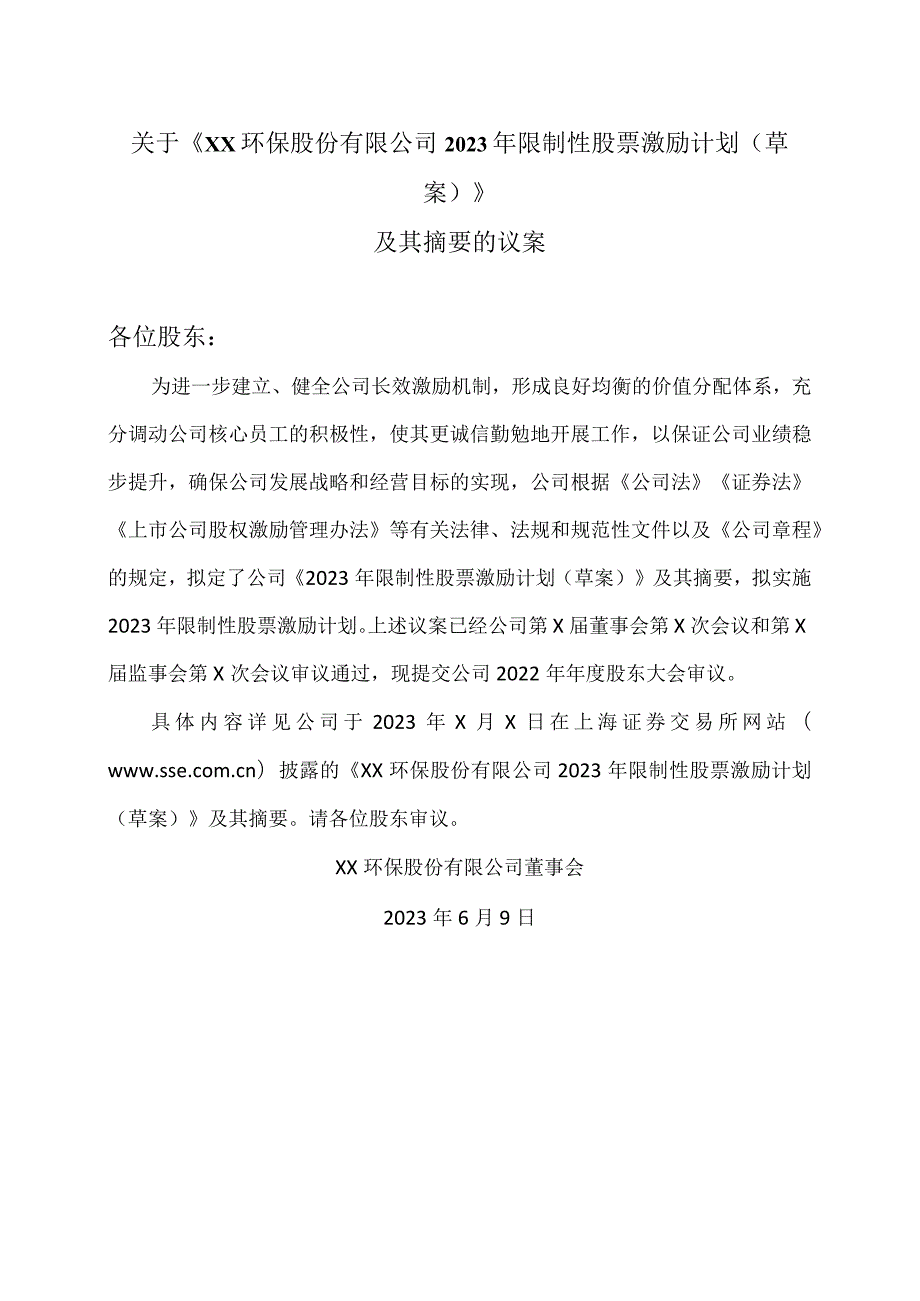 关于《XX环保股份有限公司2023年限制性股票激励计划（草案）》

及其摘要的议案

各位股东：

为进一步建立、健全公司长效激励机制，形成良好均衡的价值分配体系，充分调动公司核心员工的积极性，使其更诚信勤勉地开展工作，以保证公司业绩稳步提升，确保公司发展战略和经营目标的实现，公司根据《公司法》《证券法》《上市公司股权激励管理办法》等有关法律、法规和规范性文件以及《公司章程》的规定，拟定了公司《2023年限制性股票激励计划（草案）》及其摘要，拟实施2023年限制性股票激励计划。上述议案已经公司第X届董事会第X次会议和第X届监事会第X次会议审议通过，现提交公司2022年年度股东大会审议。

具体内容详见公司于2023年X月X日在上海证券交易所网站（www.sse.com.cn）披露的《XX环保股份有限公司2023年限制性股票激励计划（草案）》及其摘要。请各位股东审议。

XX环保股份有限公司董事会

2023年6月9日